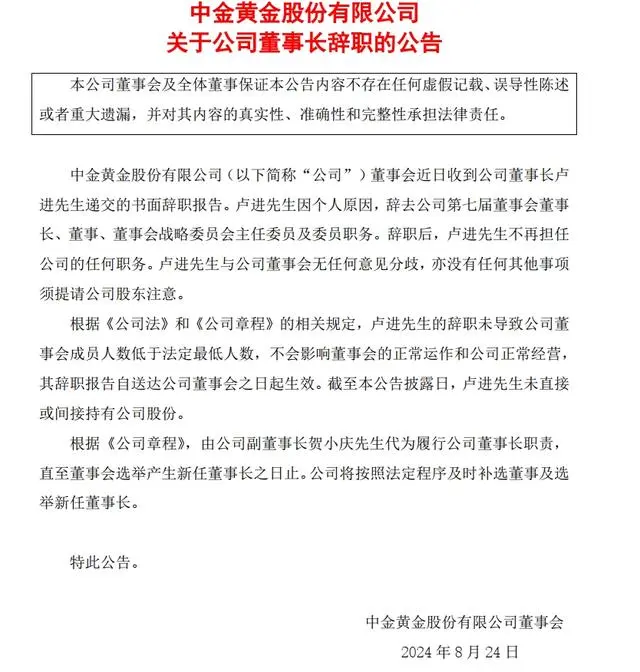 中金黄金股份有限公司
关于公司董事长辞职的公告

本公司董事会及全体董事保证本公告内容不存在任何虚假记载、误导性陈述或者重大遗漏，并对其内容的真实性、准确性和完整性承担法律责任。

中金黄金股份有限公司（以下简称“公司”）董事会近日收到公司董事长卢进先生递交的书面辞职报告。卢进先生因个人原因，辞去公司第七届董事会董事长、董事、董事会战略委员会主任委员及委员职务。辞职后，卢进先生不再担任公司的任何职务。卢进先生与公司董事会无任何意见分歧，亦没有任何其他事项须提请公司股东注意。

根据《公司法》和《公司章程》的相关规定，卢进先生的辞职未导致公司董事会成员人数低于法定最低人数，不会影响董事会的正常运作和公司正常经营，其辞职报告自送达公司董事会之日起生效。截至本公告披露日，卢进先生未直接或间接持有公司股份。

根据《公司章程》，由公司副董事长贺小庆先生代为履行公司董事长职责，直至董事会选举产生新任董事长之日止。公司将按照法定程序及时补选董事及选举新任董事长。

特此公告。

中金黄金股份有限公司董事会
2024 年 8 月 24 日